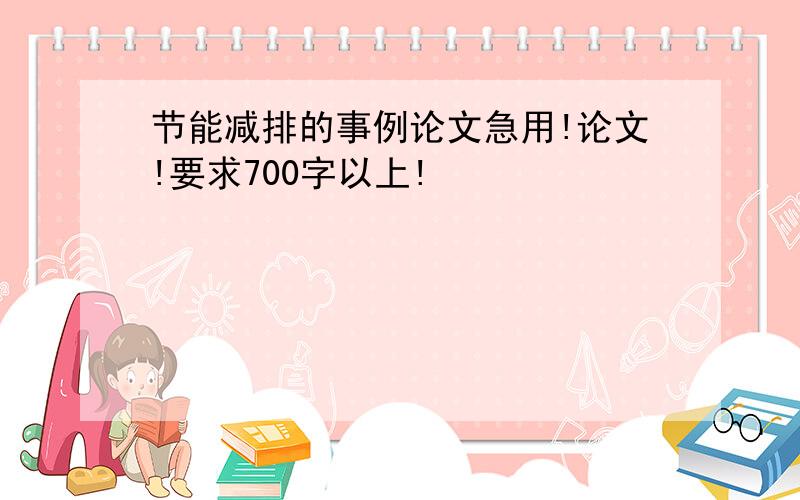 节能减排的事例论文急用!论文!要求700字以上!